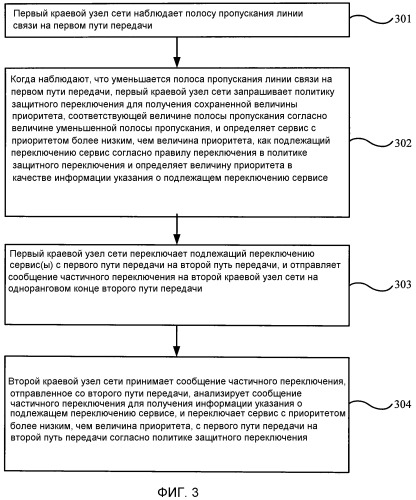 Первый краевой узел сети наблюдает полосу пропускания линии связи на первом пути передачи

301

Когда наблюдают, что уменьшается полоса пропускания линии связи на первом пути передачи, первый краевой узел сети запрашивает политику защитного переключения для получения сохраненной величины приоритета, соответствующей величине полосы пропускания согласно величине уменьшенной полосы пропускания, и определяет сервис с приоритетом более низким, чем величина приоритета, как подлежащий переключению сервис согласно правилу переключения в политике защитного переключения и определяет величину приоритета в качестве информации указания о подлежащем переключению сервисе

302

Первый краевой узел сети переключает подлежащий переключению сервис(ы) с первого пути передачи на второй путь передачи, и отправляет сообщение частичного переключения на второй краевой узел сети на одноранговом конце второго пути передачи

303

Второй краевой узел сети принимает сообщение частичного переключения, отправленное со второго пути передачи, анализирует сообщение частичного переключения для получения информации указания о подлежащем переключению сервисе, и переключает сервис с приоритетом более низким, чем величина приоритета, с первого пути передачи на второй путь передачи согласно политике защитного переключения

304

ФИГ. 3